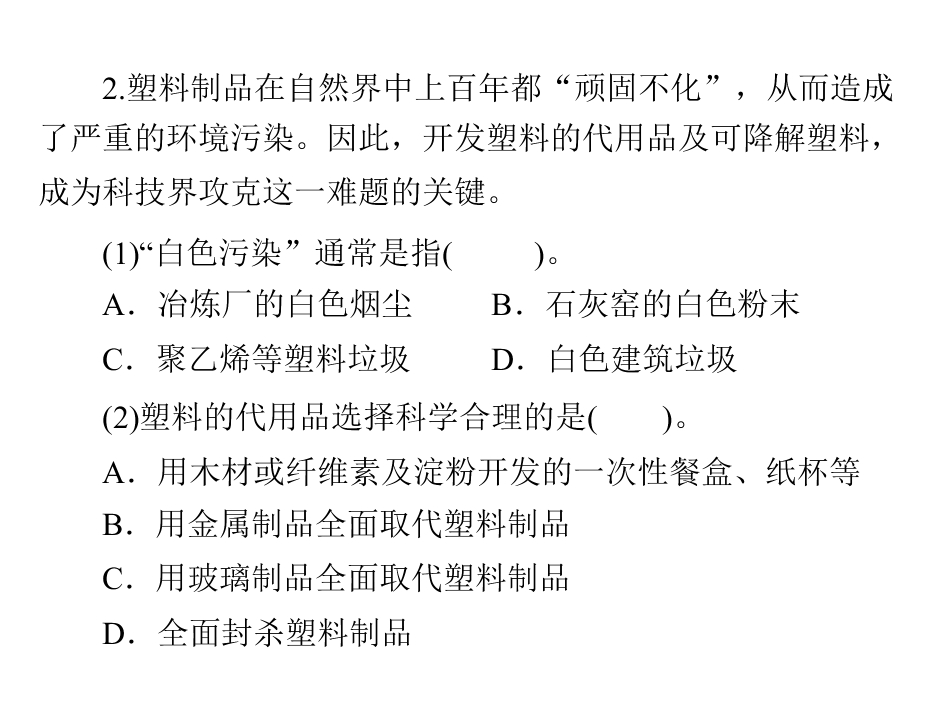 2.塑料制品在自然界中上百年都“顽固不化”，从而造成了严重的环境污染。因此，开发塑料的代用品及可降解塑料，成为科技界攻克这一难题的关键。

(1)“白色污染”通常是指(　　)。

A．冶炼厂的白色烟尘　B．石灰窑的白色粉末

C．聚乙烯等塑料垃圾　D．白色建筑垃圾

(2)塑料的代用品选择科学合理的是(　　)。

A．用木材或纤维素及淀粉开发的一次性餐盒、纸杯等

B．用金属制品全面取代塑料制品

C．用玻璃制品全面取代塑料制品

D．全面封杀塑料制品